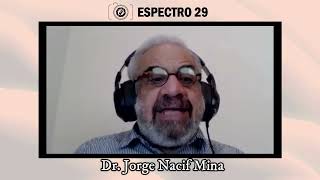 ESPECTRO 29

Dr. Jorge Nacif Mina